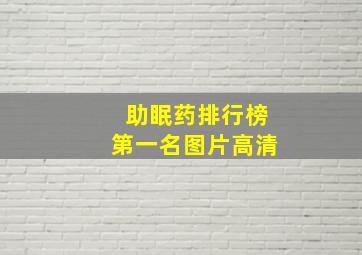 助眠药排行榜
第一名图片高清